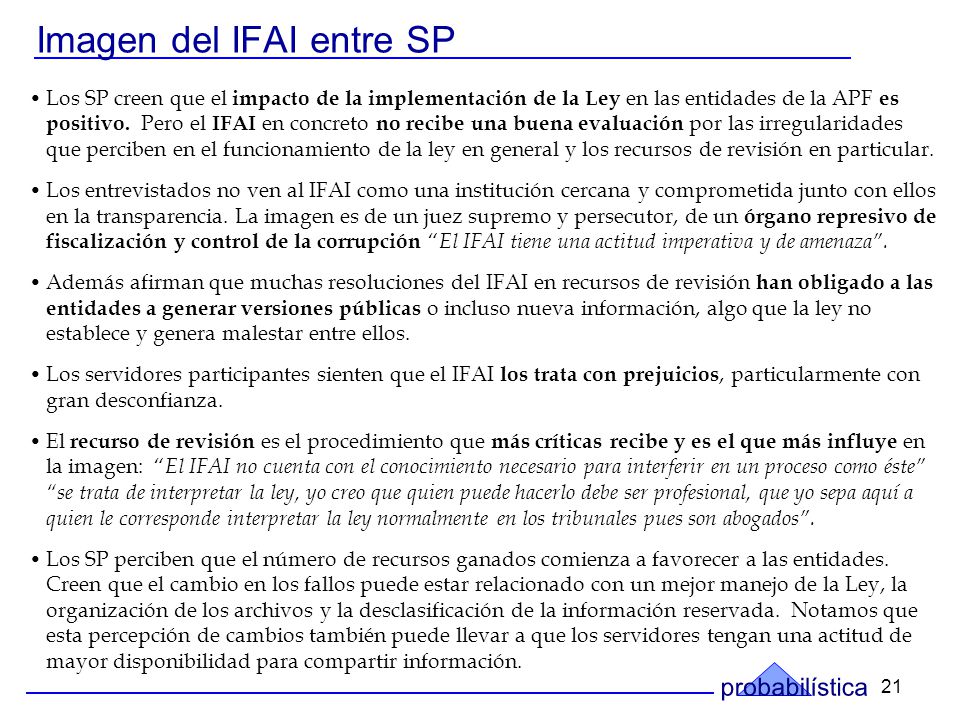 Imagen del IFAI entre SP

• Los SP creen que el impacto de la implementación de la Ley en las entidades de la APF es positivo. Pero el IFAI en concreto no recibe una buena evaluación por las irregularidades que perciben en el funcionamiento de la ley en general y los recursos de revisión en particular.

• Los entrevistados no ven al IFAI como una institución cercana y comprometida junto con ellos en la transparencia. La imagen es de un juez supremo y persecutor, de un órgano represivo de fiscalización y control de la corrupción "El IFAI tiene una actitud imperativa y de amenaza".

• Además afirman que muchas resoluciones del IFAI en recursos de revisión han obligado a las entidades a generar versiones públicas o incluso nueva información, algo que la ley no establece y genera malestar entre ellos.

• Los servidores participantes sienten que el IFAI los trata con prejuicios, particularmente con gran desconfianza.

• El recurso de revisión es el procedimiento que más críticas recibe y es el que más influye en la imagen: "El IFAI no cuenta con el conocimiento necesario para interferir en un proceso como éste" "se trata de interpretar la ley, yo creo que quien puede hacerlo debe ser profesional, que yo sepa aquí a quien le corresponde interpretar la ley normalmente en los tribunales pues son abogados".

• Los SP perciben que el número de recursos ganados comienza a favorecer a las entidades. Creen que el cambio en los fallos puede estar relacionado con un mejor manejo de la Ley, la organización de los archivos y la desclasificación de la información reservada. Notamos que esta percepción de cambios también puede llevar a que los servidores tengan una actitud de mayor disponibilidad para compartir información.

probabilística 21